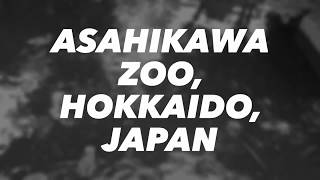 ASAHIKAWA ZOO, HOKKAIDO, JAPAN